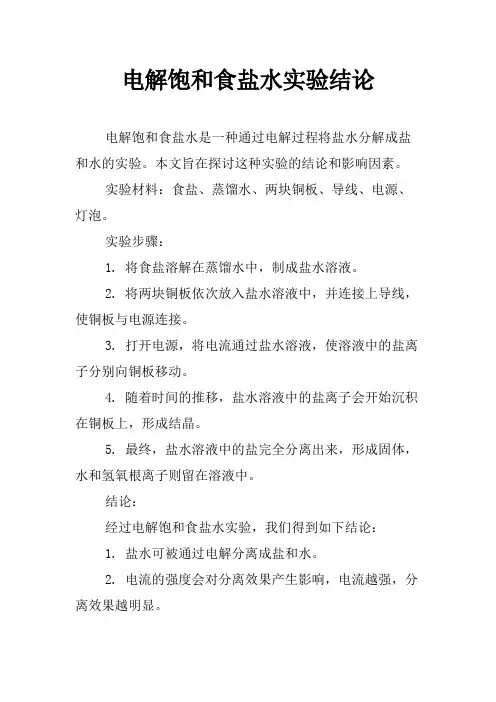 电解饱和食盐水实验结论

电解饱和食盐水是一种通过电解过程将盐水分解成盐和水的实验。本文旨在探讨这种实验的结论和影响因素。

实验材料：食盐、蒸馏水、两块铜板、导线、电源、灯泡。

实验步骤：

1. 将食盐溶解在蒸馏水中，制成盐水溶液。

2. 将两块铜板依次放入盐水溶液中，并连接上导线，使铜板与电源连接。

3. 打开电源，将电流通过盐水溶液，使溶液中的盐离子分别向铜板移动。

4. 随着时间的推移，盐水溶液中的盐离子会开始沉积在铜板上，形成结晶。

5. 最终，盐水溶液中的盐完全分离出来，形成固体，水和氢氧根离子则留在溶液中。

结论：

经过电解饱和食盐水实验，我们得到如下结论：

1. 盐水可被通过电解分离成盐和水。

2. 电流的强度会对分离效果产生影响，电流越强，分离效果越明显。